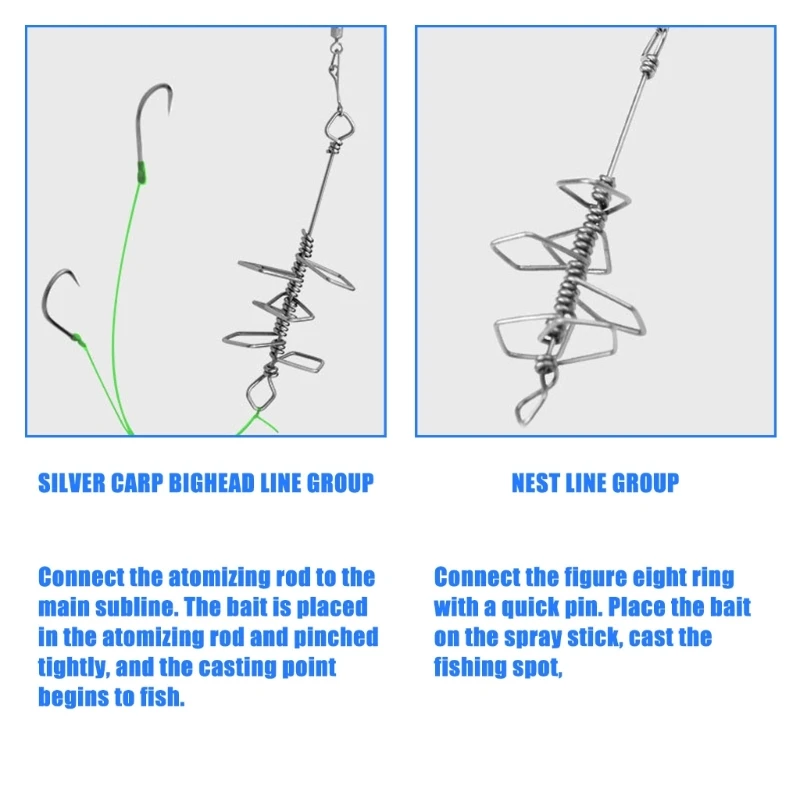 SILVER CARP BIGHEAD LINE GROUP

Connect the atomizing rod to the main subline. The bait is placed in the atomizing rod and pinched tightly, and the casting point begins to fish.

NEST LINE GROUP

Connect the figure eight ring with a quick pin. Place the bait on the spray stick, cast the fishing spot,